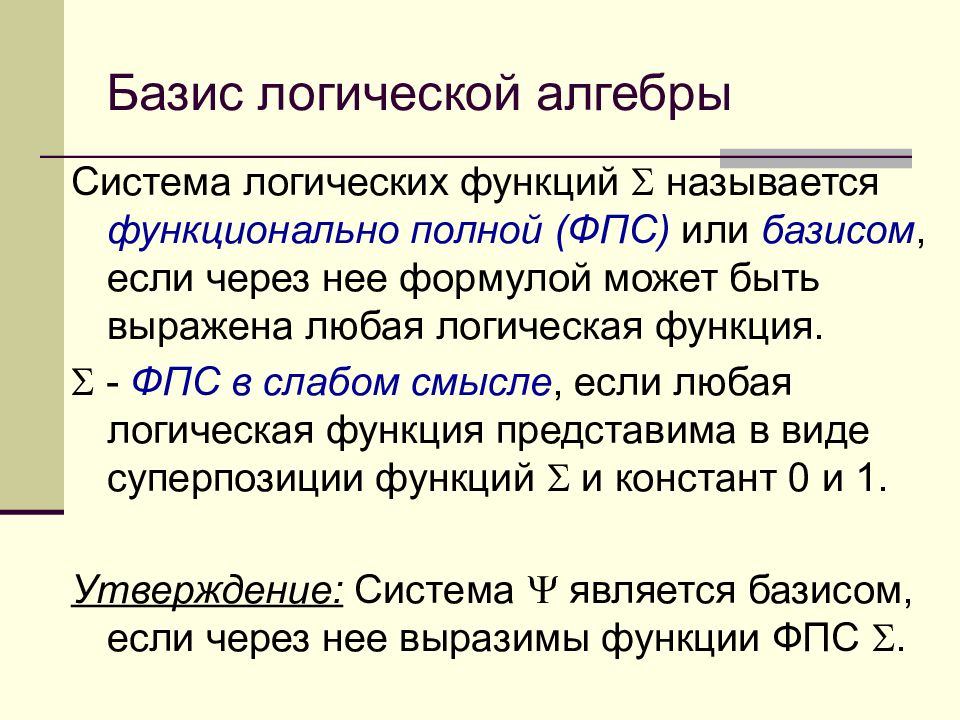 Базис логической алгебры

Система логических функций $\Sigma$ называется функционально полной (ФПС) или базисом, если через нее формулой может быть выражена любая логическая функция.

$\Sigma$ - ФПС в слабом смысле, если любая логическая функция представима в виде суперпозиции функций $\Sigma$ и констант 0 и 1.

Утверждение: Система $\Psi$ является базисом, если через нее выразимы функции ФПС $\Sigma$.